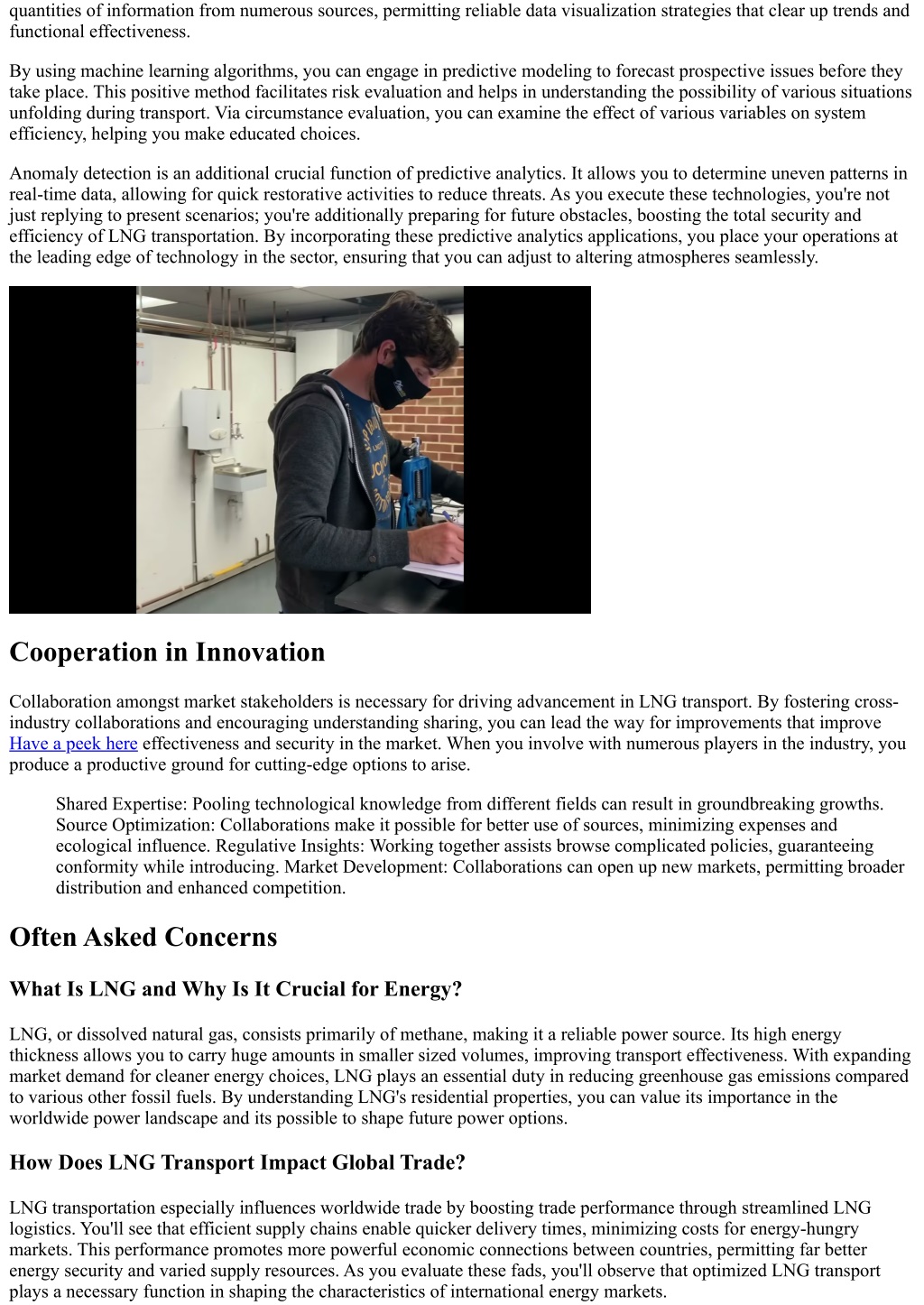 quantities of information from numerous sources, permitting reliable data visualization strategies that clear up trends and functional effectiveness.

By using machine learning algorithms, you can engage in predictive modeling to forecast prospective issues before they take place. This positive method facilitates risk evaluation and helps in understanding the possibility of various situations unfolding during transport. Via circumstance evaluation, you can examine the effect of various variables on system efficiency, helping you make educated choices.

Anomaly detection is an additional crucial function of predictive analytics. It allows you to determine uneven patterns in real-time data, allowing for quick restorative activities to reduce threats. As you execute these technologies, you're not just replying to present scenarios; you're additionally preparing for future obstacles, boosting the total security and efficiency of LNG transportation. By incorporating these predictive analytics applications, you place your operations at the leading edge of technology in the sector, ensuring that you can adjust to altering atmospheres seamlessly.

Cooperation in Innovation

Collaboration amongst market stakeholders is necessary for driving advancement in LNG transport. By fostering cross-industry collaborations and encouraging understanding sharing, you can lead the way for improvements that improve Have a peek here effectiveness and security in the market. When you involve with numerous players in the industry, you produce a productive ground for cutting-edge options to arise.

Shared Expertise: Pooling technological knowledge from different fields can result in groundbreaking growths. Source Optimization: Collaborations make it possible for better use of sources, minimizing expenses and ecological influence. Regulative Insights: Working together assists browse complicated policies, guaranteeing conformity while introducing. Market Development: Collaborations can open up new markets, permitting broader distribution and enhanced competition.

Often Asked Concerns

What Is LNG and Why Is It Crucial for Energy?

LNG, or dissolved natural gas, consists primarily of methane, making it a reliable power source. Its high energy thickness allows you to carry huge amounts in smaller sized volumes, improving transport effectiveness. With expanding market demand for cleaner energy choices, LNG plays an essential duty in reducing greenhouse gas emissions compared to various other fossil fuels. By understanding LNG's residential properties, you can value its importance in the worldwide power landscape and its possible to shape future power options.

How Does LNG Transport Impact Global Trade?

LNG transportation especially influences worldwide trade by boosting trade performance through streamlined LNG logistics. You'll see that efficient supply chains enable quicker delivery times, minimizing costs for energy-hungry markets. This performance promotes more powerful economic connections between countries, permitting far better energy security and varied supply resources. As you evaluate these fads, you'll observe that optimized LNG transport plays a necessary function in shaping the characteristics of international energy markets.